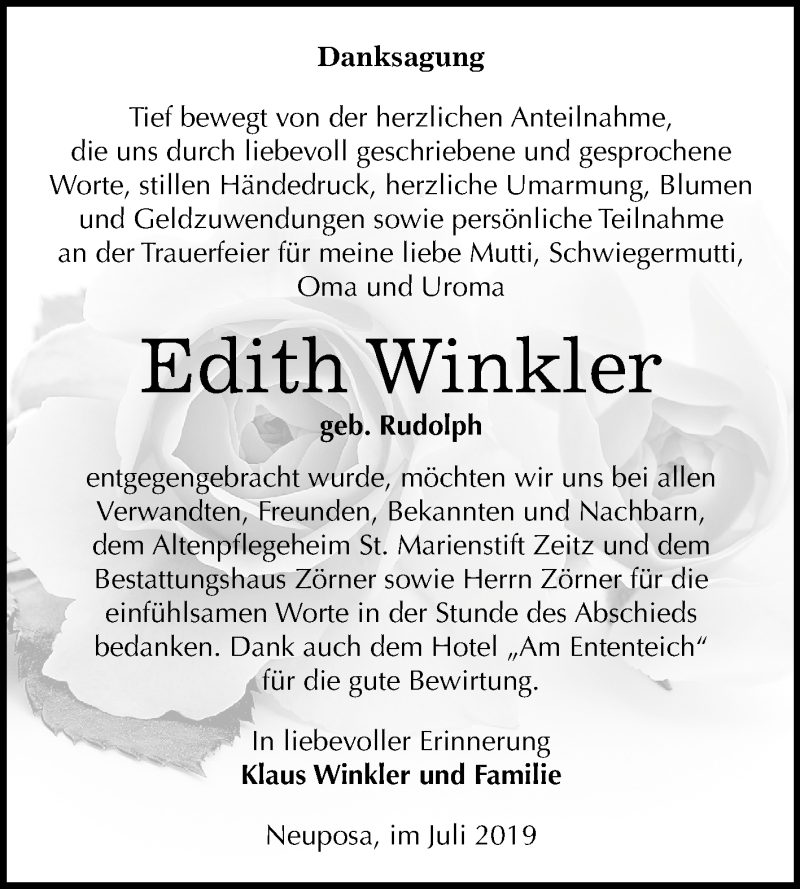 Danksagung

Tief bewegt von der herzlichen Anteilnahme, die uns durch liebevoll geschriebene und gesprochene Worte, stillen Händedruck, herzliche Umarmung, Blumen und Geldzuwendungen sowie persönliche Teilnahme an der Trauerfeier für meine liebe Mutti, Schwiegermutti, Oma und Uroma

Edith Winkler

geb. Rudolph

entgegengebracht wurde, möchten wir uns bei allen Verwandten, Freunden, Bekannten und Nachbarn, dem Altenpflegeheim St. Marienstift Zeitz und dem Bestattungshaus Zörner sowie Herrn Zörner für die einfühlsamen Worte in der Stunde des Abschieds bedanken. Dank auch dem Hotel „Am Ententeich“ für die gute Bewirtung.

In liebevoller Erinnerung
Klaus Winkler und Familie

Neuposa, im Juli 2019